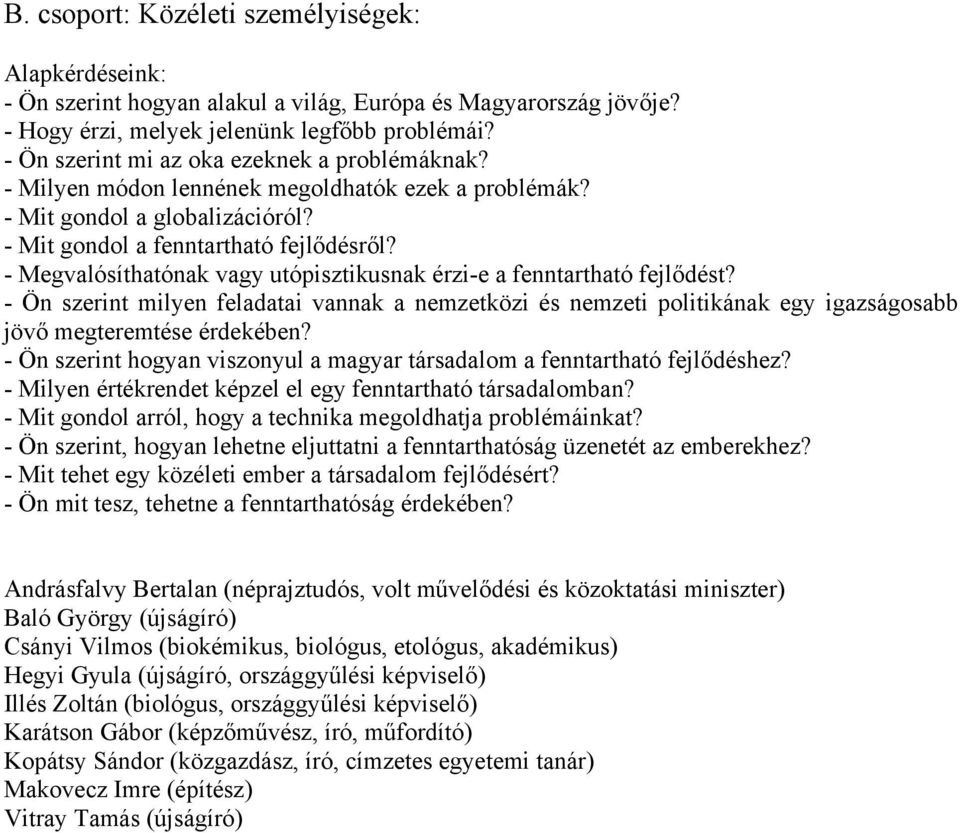 B. csoport: Közéleti személyiségek:

Alapkérdéseink:
- Ön szerint hogyan alakul a világ, Európa és Magyarország jövője?
- Hogy érzi, melyek jelenünk legfőbb problémái?
- Ön szerint mi az oka ezeknek a problémáknak?
- Milyen módon lennének megoldhatók ezek a problémák?
- Mit gondol a globalizációról?
- Mit gondol a fenntartható fejlődésről?
- Megvalósíthatónak vagy utópisztikusnak érzi-e a fenntartható fejlődést?
- Ön szerint milyen feladatai vannak a nemzetközi és nemzeti politikának egy igazságosabb jövő megteremtése érdekében?
- Ön szerint hogyan viszonyul a magyar társadalom a fenntartható fejlődéshez?
- Milyen értékrendet képzel el egy fenntartható társadalomban?
- Mit gondol arról, hogy a technika megoldhatja problémáinkat?
- Ön szerint, hogyan lehetne eljuttatni a fenntarthatóság üzenetét az emberekhez?
- Mit tehet egy közéleti ember a társadalom fejlődésért?
- Ön mit tesz, tehetne a fenntarthatóság érdekében?

Andrásfalvy Bertalan (néprajztudós, volt művelődési és közoktatási miniszter)
Baló György (újságíró)
Csányi Vilmos (biokémikus, biológus, etológus, akadémikus)
Hegyi Gyula (újságíró, országgyűlési képviselő)
Illés Zoltán (biológus, országgyűlési képviselő)
Karátson Gábor (képzőművész, író, műfordító)
Kopátsy Sándor (közgazdász, író, címzetes egyetemi tanár)
Makovecz Imre (építész)
Vitray Tamás (újságíró)